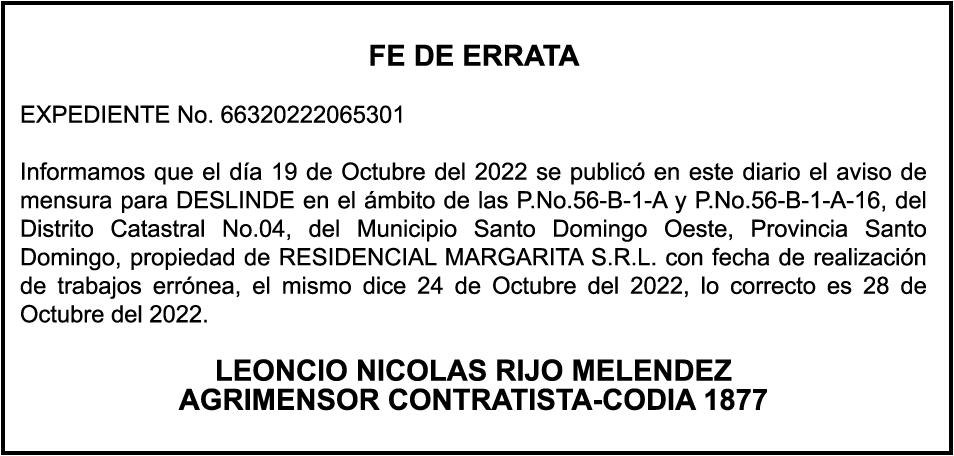 FE DE ERRATA

EXPEDIENTE No. 66320222065301

Informamos que el día 19 de Octubre del 2022 se publicó en este diario el aviso de mensura para DESLINDE en el ámbito de las P.No.56-B-1-A y P.No.56-B-1-A-16, del Distrito Catastral No.04, del Municipio Santo Domingo Oeste, Provincia Santo Domingo, propiedad de RESIDENCIAL MARGARITA S.R.L. con fecha de realización de trabajos errónea, el mismo dice 24 de Octubre del 2022, lo correcto es 28 de Octubre del 2022.

LEONCIO NICOLAS RIJO MELENDEZ
AGRIMENSOR CONTRATISTA-CODIA 1877